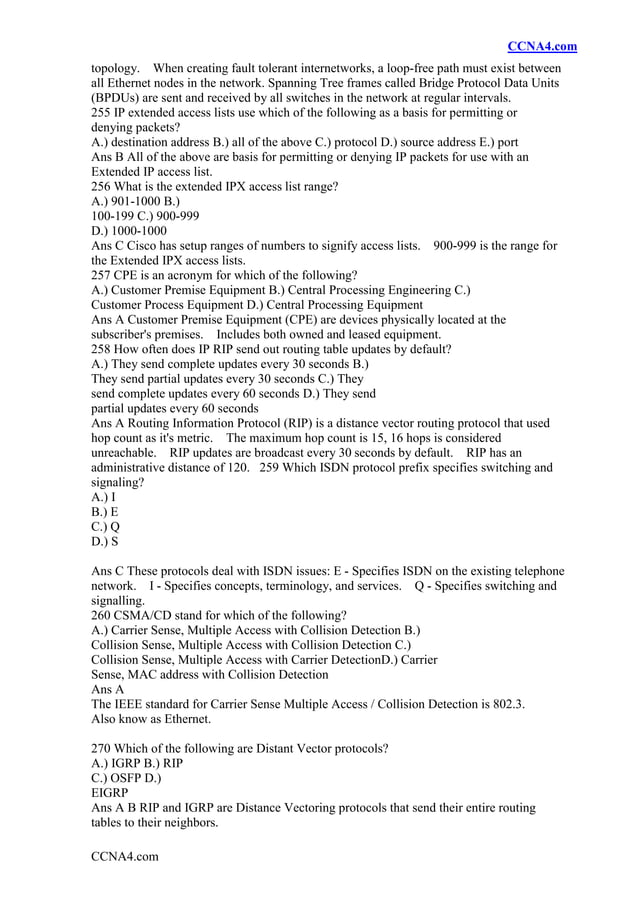 CCNA4.com

topology. When creating fault tolerant internetworks, a loop-free path must exist between all Ethernet nodes in the network. Spanning Tree frames called Bridge Protocol Data Units (BPDUs) are sent and received by all switches in the network at regular intervals.
255 IP extended access lists use which of the following as a basis for permitting or denying packets?
A.) destination address B.) all of the above C.) protocol D.) source address E.) port
Ans B All of the above are basis for permitting or denying IP packets for use with an Extended IP access list.
256 What is the extended IPX access list range?
A.) 901-1000 B.)
100-199 C.) 900-999
D.) 1000-1000
Ans C Cisco has setup ranges of numbers to signify access lists. 900-999 is the range for the Extended IPX access lists.
257 CPE is an acronym for which of the following?
A.) Customer Premise Equipment B.) Central Processing Engineering C.)
Customer Process Equipment D.) Central Processing Equipment
Ans A Customer Premise Equipment (CPE) are devices physically located at the subscriber's premises. Includes both owned and leased equipment.
258 How often does IP RIP send out routing table updates by default?
A.) They send complete updates every 30 seconds B.)
They send partial updates every 30 seconds C.) They
send complete updates every 60 seconds D.) They send
partial updates every 60 seconds
Ans A Routing Information Protocol (RIP) is a distance vector routing protocol that used hop count as it's metric. The maximum hop count is 15, 16 hops is considered unreachable. RIP updates are broadcast every 30 seconds by default. RIP has an administrative distance of 120. 259 Which ISDN protocol prefix specifies switching and signaling?
A.) I
B.) E
C.) Q
D.) S

Ans C These protocols deal with ISDN issues: E - Specifies ISDN on the existing telephone network. I - Specifies concepts, terminology, and services. Q - Specifies switching and signalling.
260 CSMA/CD stand for which of the following?
A.) Carrier Sense, Multiple Access with Collision Detection B.)
Collision Sense, Multiple Access with Collision Detection C.)
Collision Sense, Multiple Access with Carrier DetectionD.) Carrier
Sense, MAC address with Collision Detection
Ans A
The IEEE standard for Carrier Sense Multiple Access / Collision Detection is 802.3. Also know as Ethernet.

270 Which of the following are Distant Vector protocols?
A.) IGRP B.) RIP
C.) OSFP D.)
EIGRP
Ans A B RIP and IGRP are Distance Vectoring protocols that send their entire routing tables to their neighbors.

CCNA4.com